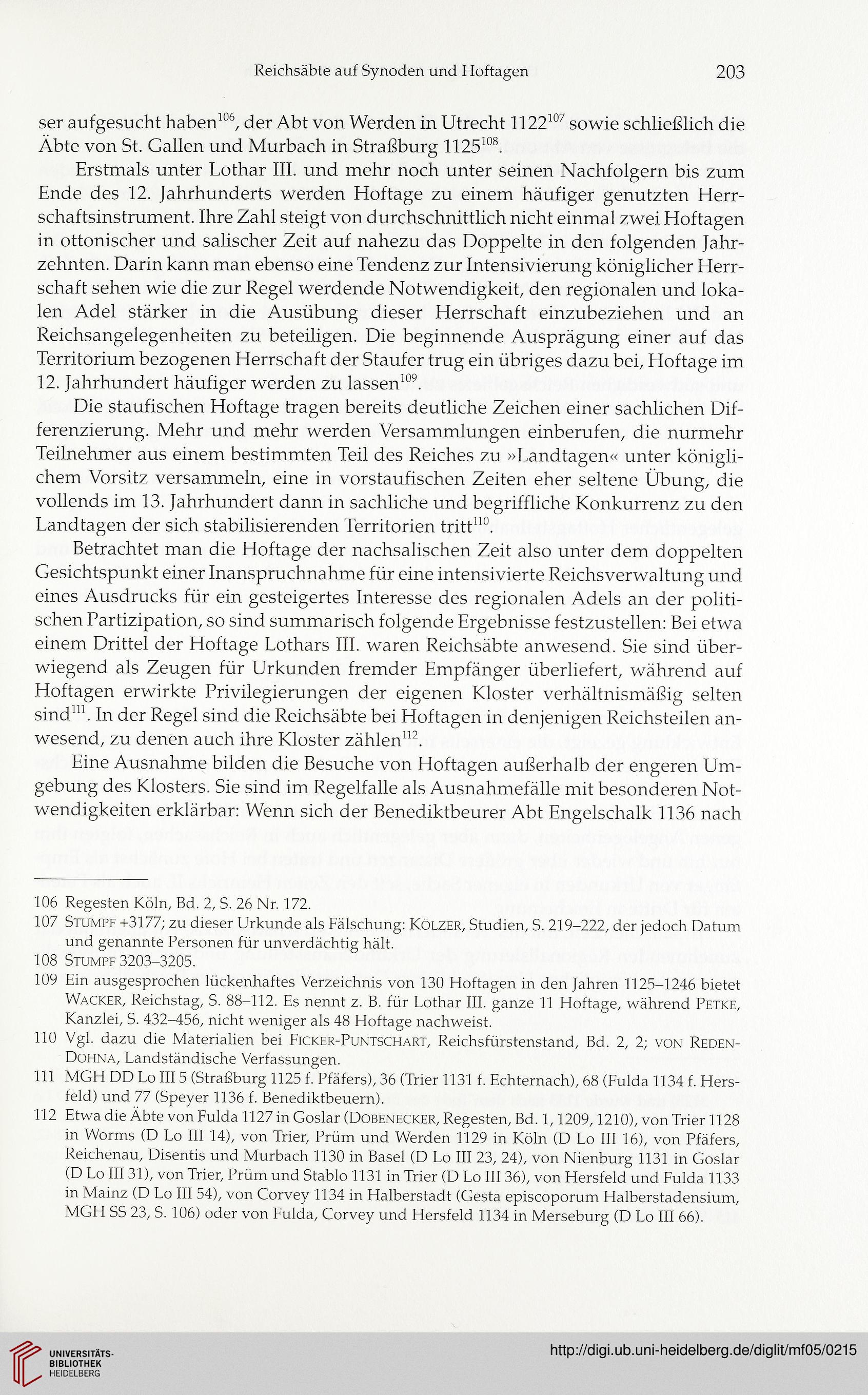 Reichsäbte auf Synoden und Hoftagen 203

ser aufgesucht haben$^{106}$, der Abt von Werden in Utrecht 1122$^{107}$ sowie schließlich die Äbte von St. Gallen und Murbach in Straßburg 1125$^{108}$.

Erstmals unter Lothar III. und mehr noch unter seinen Nachfolgern bis zum Ende des 12. Jahrhunderts werden Hoftage zu einem häufiger genutzten Herrschaftsinstrument. Ihre Zahl steigt von durchschnittlich nicht einmal zwei Hoftagen in ottonischer und salischer Zeit auf nahezu das Doppelte in den folgenden Jahrzehnten. Darin kann man ebenso eine Tendenz zur Intensivierung königlicher Herrschaft sehen wie die zur Regel werdende Notwendigkeit, den regionalen und lokalen Adel stärker in die Ausübung dieser Herrschaft einzubeziehen und an Reichsangelegenheiten zu beteiligen. Die beginnende Ausprägung einer auf das Territorium bezogenen Herrschaft der Staufer trug ein übriges dazu bei, Hoftage im 12. Jahrhundert häufiger werden zu lassen$^{109}$.

Die staufischen Hoftage tragen bereits deutliche Zeichen einer sachlichen Differenzierung. Mehr und mehr werden Versammlungen einberufen, die nurmehr Teilnehmer aus einem bestimmten Teil des Reiches zu »Landtagen« unter königlichem Vorsitz versammeln, eine in vorstaufischen Zeiten eher seltene Übung, die vollends im 13. Jahrhundert dann in sachliche und begriffliche Konkurrenz zu den Landtagen der sich stabilisierenden Territorien tritt$^{110}$.

Betrachtet man die Hoftage der nachsalischen Zeit also unter dem doppelten Gesichtspunkt einer Inanspruchnahme für eine intensivierte Reichsverwaltung und eines Ausdrucks für ein gesteigertes Interesse des regionalen Adels an der politischen Partizipation, so sind summarisch folgende Ergebnisse festzustellen: Bei etwa einem Drittel der Hoftage Lothars III. waren Reichsäbte anwesend. Sie sind überwiegend als Zeugen für Urkunden fremder Empfänger überliefert, während auf Hoftagen erwirkte Privilegierungen der eigenen Kloster verhältnismäßig selten sind$^{111}$. In der Regel sind die Reichsäbte bei Hoftagen in denjenigen Reichsteilen anwesend, zu denen auch ihre Kloster zählen$^{112}$.

Eine Ausnahme bilden die Besuche von Hoftagen außerhalb der engeren Umgebung des Klosters. Sie sind im Regelfalle als Ausnahmefälle mit besonderen Notwendigkeiten erklärbar: Wenn sich der Benediktbeurer Abt Engelschalk 1136 nach

106 Regesten Köln, Bd. 2, S. 26 Nr. 172.
107 Stumpf +3177; zu dieser Urkunde als Fälschung: Kölzer, Studien, S. 219–222, der jedoch Datum und genannte Personen für unverdächtig hält.
108 Stumpf 3203–3205.
109 Ein ausgesprochen lückenhaftes Verzeichnis von 130 Hoftagen in den Jahren 1125–1246 bietet Wacker, Reichstag, S. 88–112. Es nennt z. B. für Lothar III. ganze 11 Hoftage, während Petke, Kanzlei, S. 432–456, nicht weniger als 48 Hoftage nachweist.
110 Vgl. dazu die Materialien bei Ficker-Puntschart, Reichsfürstenstand, Bd. 2, 2; von Reden-Dohna, Landständische Verfassungen.
111 MGH DD Lo III 5 (Straßburg 1125 f. Pfäfers), 36 (Trier 1131 f. Echternach), 68 (Fulda 1134 f. Hersfeld) und 77 (Speyer 1136 f. Benediktbeuern).
112 Etwa die Äbte von Fulda 1127 in Goslar (Dobenecker, Regesten, Bd. 1, 1209, 1210), von Trier 1128 in Worms (D Lo III 14), von Trier, Prüm und Werden 1129 in Köln (D Lo III 16), von Pfäfers, Reichenau, Disentis und Murbach 1130 in Basel (D Lo III 23, 24), von Nienburg 1131 in Goslar (D Lo III 31), von Trier, Prüm und Stablo 1131 in Trier (D Lo III 36), von Hersfeld und Fulda 1133 in Mainz (D Lo III 54), von Corvey 1134 in Halberstadt (Gesta episcoporum Halberstadensium, MGH SS 23, S. 106) oder von Fulda, Corvey und Hersfeld 1134 in Merseburg (D Lo III 66).

UNIVERSITÄTS-BIBLIOTHEK HEIDELBERG
http://digi.ub.uni-heidelberg.de/diglit/mf05/0215